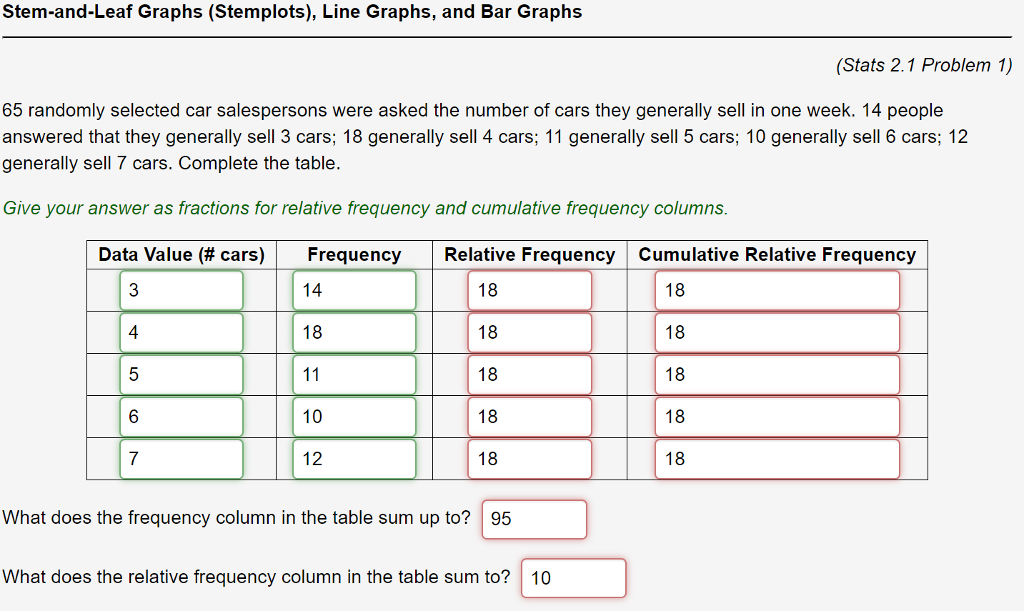 Stem-and-Leaf Graphs (Stemplots), Line Graphs, and Bar Graphs

(Stats 2.1 Problem 1)

65 randomly selected car salespersons were asked the number of cars they generally sell in one week. 14 people answered that they generally sell 3 cars; 18 generally sell 4 cars; 11 generally sell 5 cars; 10 generally sell 6 cars; 12 generally sell 7 cars. Complete the table.

Give your answer as fractions for relative frequency and cumulative frequency columns.

| Data Value (# cars) | Frequency | Relative Frequency | Cumulative Relative Frequency |
|---|---|---|---|
| 3 | 14 | 18 | 18 |
| 4 | 18 | 18 | 18 |
| 5 | 11 | 18 | 18 |
| 6 | 10 | 18 | 18 |
| 7 | 12 | 18 | 18 |

What does the frequency column in the table sum up to? 95

What does the relative frequency column in the table sum to? 10